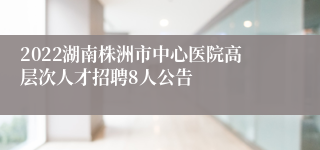 2022湖南株洲市中心医院高层次人才招聘8人公告